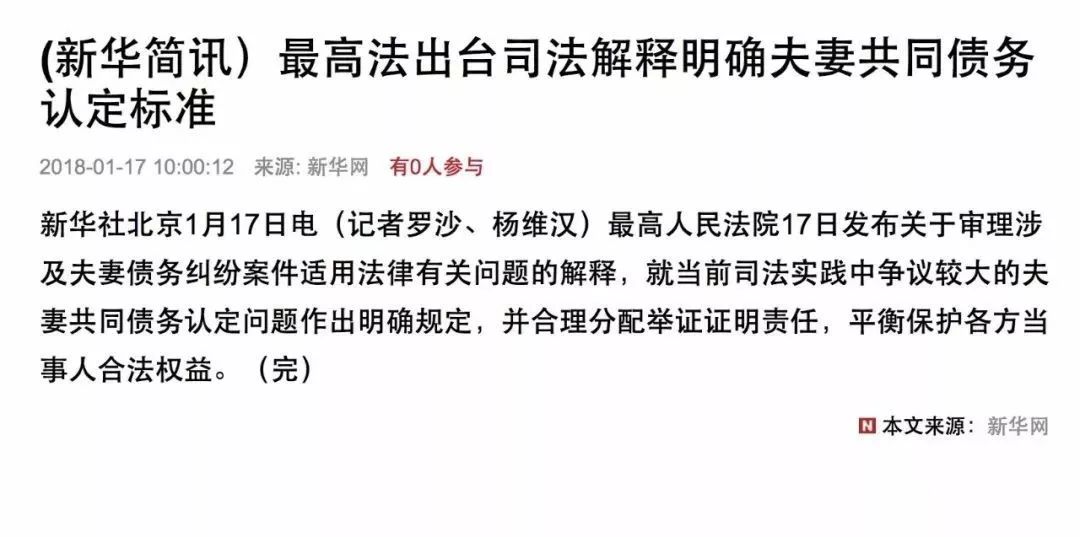 (新华简讯）最高法出台司法解释明确夫妻共同债务认定标准

2018-01-17 10:00:12 来源: 新华网 有0人参与

新华社北京1月17日电（记者罗沙、杨维汉）最高人民法院17日发布关于审理涉及夫妻债务纠纷案件适用法律有关问题的解释，就当前司法实践中争议较大的夫妻共同债务认定问题作出明确规定，并合理分配举证证明责任，平衡保护各方当事人合法权益。（完）

N 本文来源：新华网